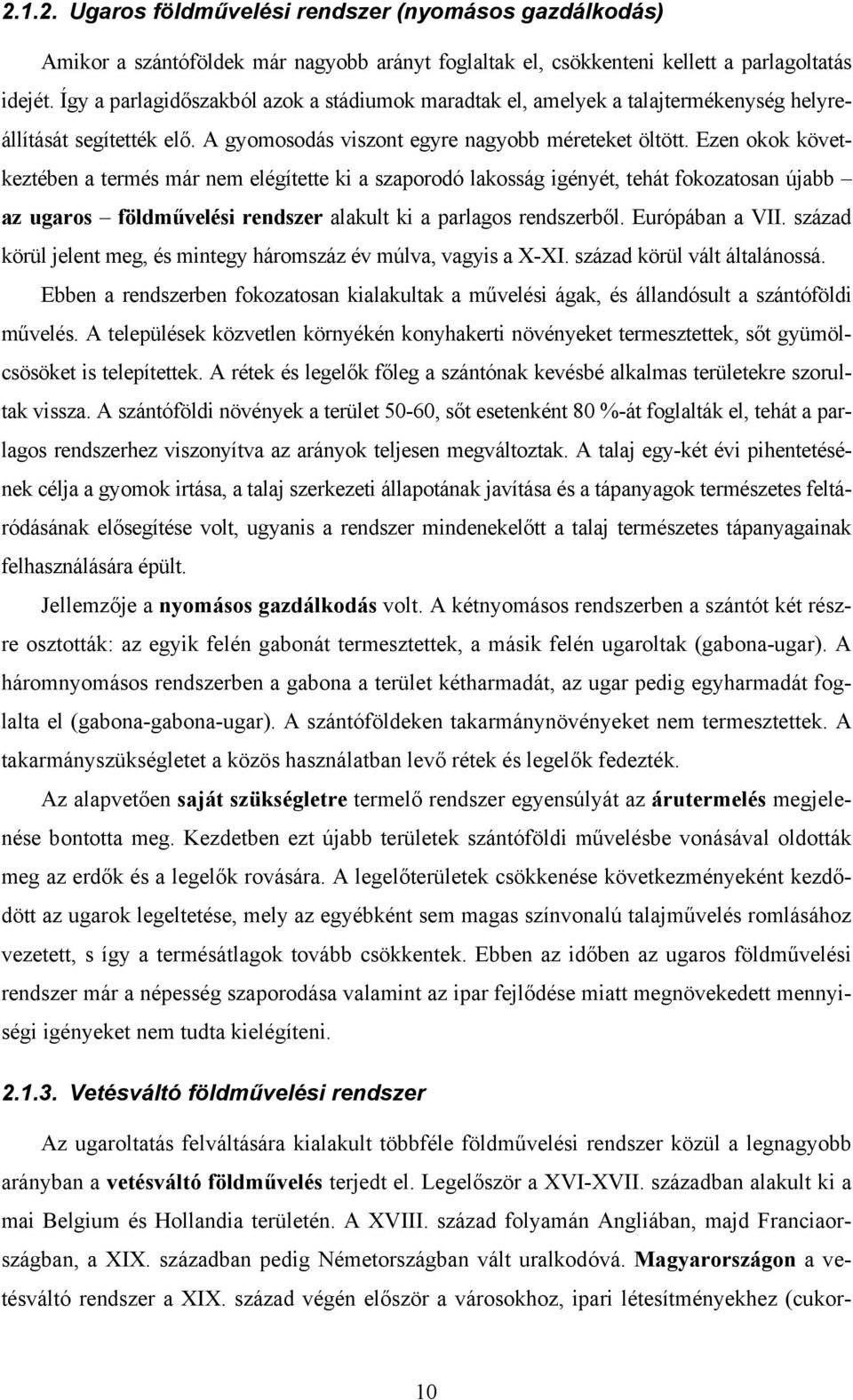 2.1.2. Ugaros földművelési rendszer (nyomásos gazdálkodás)

Amikor a szántóföldek már nagyobb arányt foglaltak el, csökkenteni kellett a parlagoltatás idejét. Így a parlagidőszakból azok a stádiumok maradtak el, amelyek a talajtermékenység helyreállítását segítették elő. A gyomosodás viszont egyre nagyobb méreteket öltött. Ezen okok következtében a termés már nem elégítette ki a szaporodó lakosság igényét, tehát fokozatosan újabb – az ugaros – földművelési rendszer alakult ki a parlagos rendszerből. Európában a VII. század körül jelent meg, és mintegy háromszáz év múlva, vagyis a X-XI. század körül vált általánossá.

Ebben a rendszerben fokozatosan kialakultak a művelési ágak, és állandósult a szántóföldi művelés. A települések közvetlen környékén konyhakerti növényeket termesztettek, sőt gyümölcsösöket is telepítettek. A rétek és legelők főleg a szántónak kevésbé alkalmas területekre szorultak vissza. A szántóföldi növények a terület 50-60, sőt esetenként 80 %-át foglalták el, tehát a parlagos rendszerhez viszonyítva az arányok teljesen megváltoztak. A talaj egy-két évi pihentetésének célja a gyomok irtása, a talaj szerkezeti állapotának javítása és a tápanyagok természetes feltáródásának elősegítése volt, ugyanis a rendszer mindenekelőtt a talaj természetes tápanyagainak felhasználására épült.

Jellemzője a nyomásos gazdálkodás volt. A kétnyomásos rendszerben a szántót két részre osztották: az egyik felén gabonát termesztettek, a másik felén ugaroltak (gabona-ugar). A háromnyomásos rendszerben a gabona a terület kétharmadát, az ugar pedig egyharmadát foglalta el (gabona-gabona-ugar). A szántóföldeken takarmánynövényeket nem termesztettek. A takarmányszükségletet a közös használatban levő rétek és legelők fedezték.

Az alapvetően saját szükségletre termelő rendszer egyensúlyát az árutermelés megjelenése bontotta meg. Kezdetben ezt újabb területek szántóföldi művelésbe vonásával oldották meg az erdők és a legelők rovására. A legelőterületek csökkenése következményeként kezdődött az ugarok legeltetése, mely az egyébként sem magas színvonalú talajművelés romlásához vezetett, s így a termésátlagok tovább csökkentek. Ebben az időben az ugaros földművelési rendszer már a népesség szaporodása valamint az ipar fejlődése miatt megnövekedett mennyiségi igényeket nem tudta kielégíteni.

2.1.3. Vetésváltó földművelési rendszer

Az ugaroltatás felváltására kialakult többféle földművelési rendszer közül a legnagyobb arányban a vetésváltó földművelés terjedt el. Legelőször a XVI-XVII. században alakult ki a mai Belgium és Hollandia területén. A XVIII. század folyamán Angliában, majd Franciaországban, a XIX. században pedig Németországban vált uralkodóvá. Magyarországon a vetésváltó rendszer a XIX. század végén először a városokhoz, ipari létesítményekhez (cukor-

10